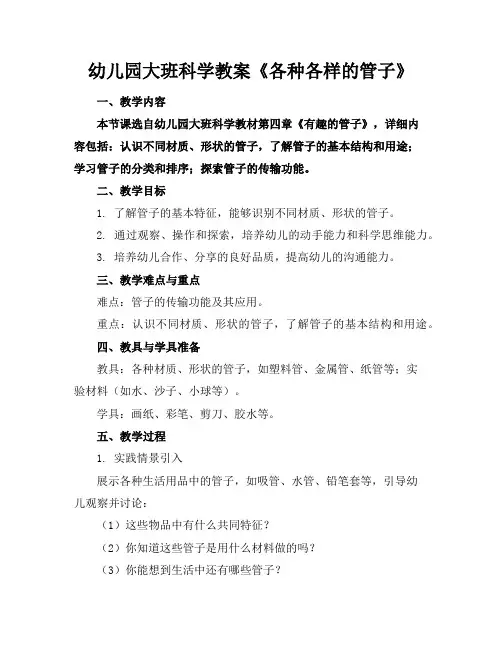 幼儿园大班科学教案《各种各样的管子》

一、教学内容

本节课选自幼儿园大班科学教材第四章《有趣的管子》，详细内容包括：认识不同材质、形状的管子，了解管子的基本结构和用途；学习管子的分类和排序；探索管子的传输功能。

二、教学目标

1. 了解管子的基本特征，能够识别不同材质、形状的管子。

2. 通过观察、操作和探索，培养幼儿的动手能力和科学思维能力。

3. 培养幼儿合作、分享的良好品质，提高幼儿的沟通能力。

三、教学难点与重点

难点：管子的传输功能及其应用。

重点：认识不同材质、形状的管子，了解管子的基本结构和用途。

四、教具与学具准备

教具：各种材质、形状的管子，如塑料管、金属管、纸管等；实验材料（如水、沙子、小球等）。

学具：画纸、彩笔、剪刀、胶水等。

五、教学过程

1. 实践情景引入

展示各种生活用品中的管子，如吸管、水管、铅笔套等，引导幼儿观察并讨论：

（1）这些物品中有什么共同特征？

（2）你知道这些管子是用什么材料做的吗？

（3）你能想到生活中还有哪些管子？